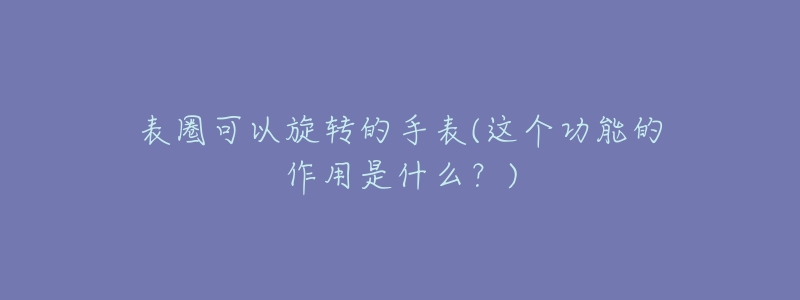 表圈可以旋转的手表(这个功能的作用是什么？)